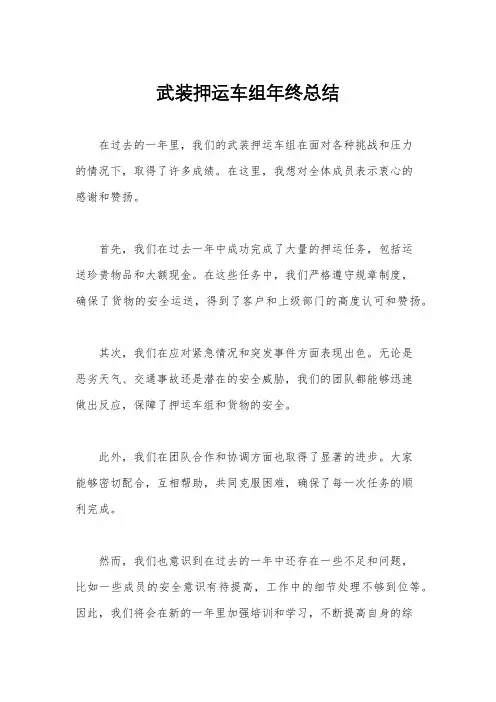 武装押运车组年终总结

在过去的一年里，我们的武装押运车组在面对各种挑战和压力的情况下，取得了许多成绩。在这里，我想对全体成员表示衷心的感谢和赞扬。

首先，我们在过去一年中成功完成了大量的押运任务，包括运送珍贵物品和大额现金。在这些任务中，我们严格遵守规章制度，确保了货物的安全运送，得到了客户和上级部门的高度认可和赞扬。

其次，我们在应对紧急情况和突发事件方面表现出色。无论是恶劣天气、交通事故还是潜在的安全威胁，我们的团队都能够迅速做出反应，保障了押运车组和货物的安全。

此外，我们在团队合作和协调方面也取得了显著的进步。大家能够密切配合，互相帮助，共同克服困难，确保了每一次任务的顺利完成。

然而，我们也意识到在过去的一年中还存在一些不足和问题，比如一些成员的安全意识有待提高，工作中的细节处理不够到位等。因此，我们将会在新的一年里加强培训和学习，不断提高自身的综